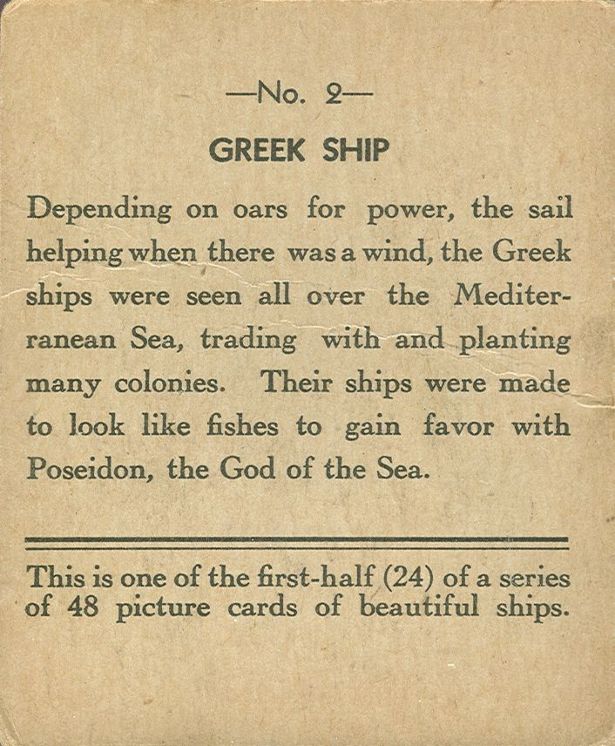 —No. 2—

GREEK SHIP

Depending on oars for power, the sail helping when there was a wind, the Greek ships were seen all over the Mediterranean Sea, trading with and planting many colonies. Their ships were made to look like fishes to gain favor with Poseidon, the God of the Sea.

This is one of the first-half (24) of a series of 48 picture cards of beautiful ships.